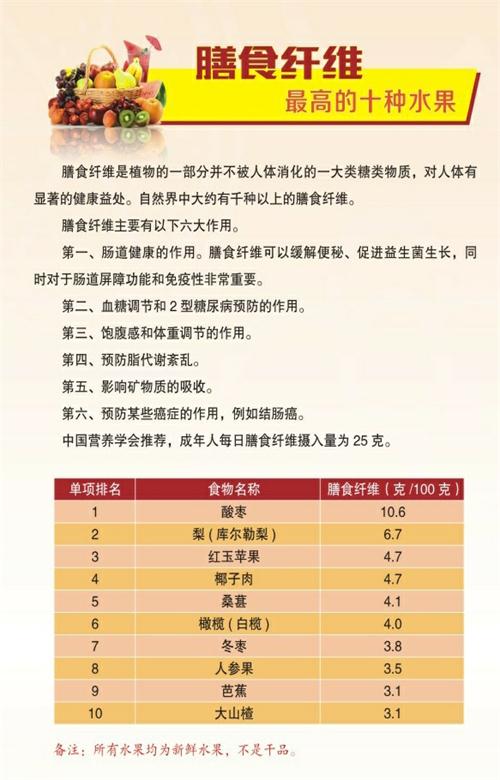 膳食纤维
最高的十种水果

膳食纤维是植物的一部分并不被人体消化的一大类糖类物质，对人体有显著的健康益处。自然界中大约有千种以上的膳食纤维。

膳食纤维主要有以下六大作用。

第一、肠道健康的作用。膳食纤维可以缓解便秘、促进益生菌生长，同时对于肠道屏障功能和免疫性非常重要。

第二、血糖调节和 2 型糖尿病预防的作用。

第三、饱腹感和体重调节的作用。

第四、预防脂代谢紊乱。

第五、影响矿物质的吸收。

第六、预防某些癌症的作用，例如结肠癌。

中国营养学会推荐，成年人每日膳食纤维摄入量为 25 克。

| 单项排名 | 食物名称 | 膳食纤维（克 /100 克） |
|---|---|---|
| 1 | 酸枣 | 10.6 |
| 2 | 梨（库尔勒梨） | 6.7 |
| 3 | 红玉苹果 | 4.7 |
| 4 | 椰子肉 | 4.7 |
| 5 | 桑葚 | 4.1 |
| 6 | 橄榄（白榄） | 4.0 |
| 7 | 冬枣 | 3.8 |
| 8 | 人参果 | 3.5 |
| 9 | 芭蕉 | 3.1 |
| 10 | 大山楂 | 3.1 |

备注：所有水果均为新鲜水果，不是干品。